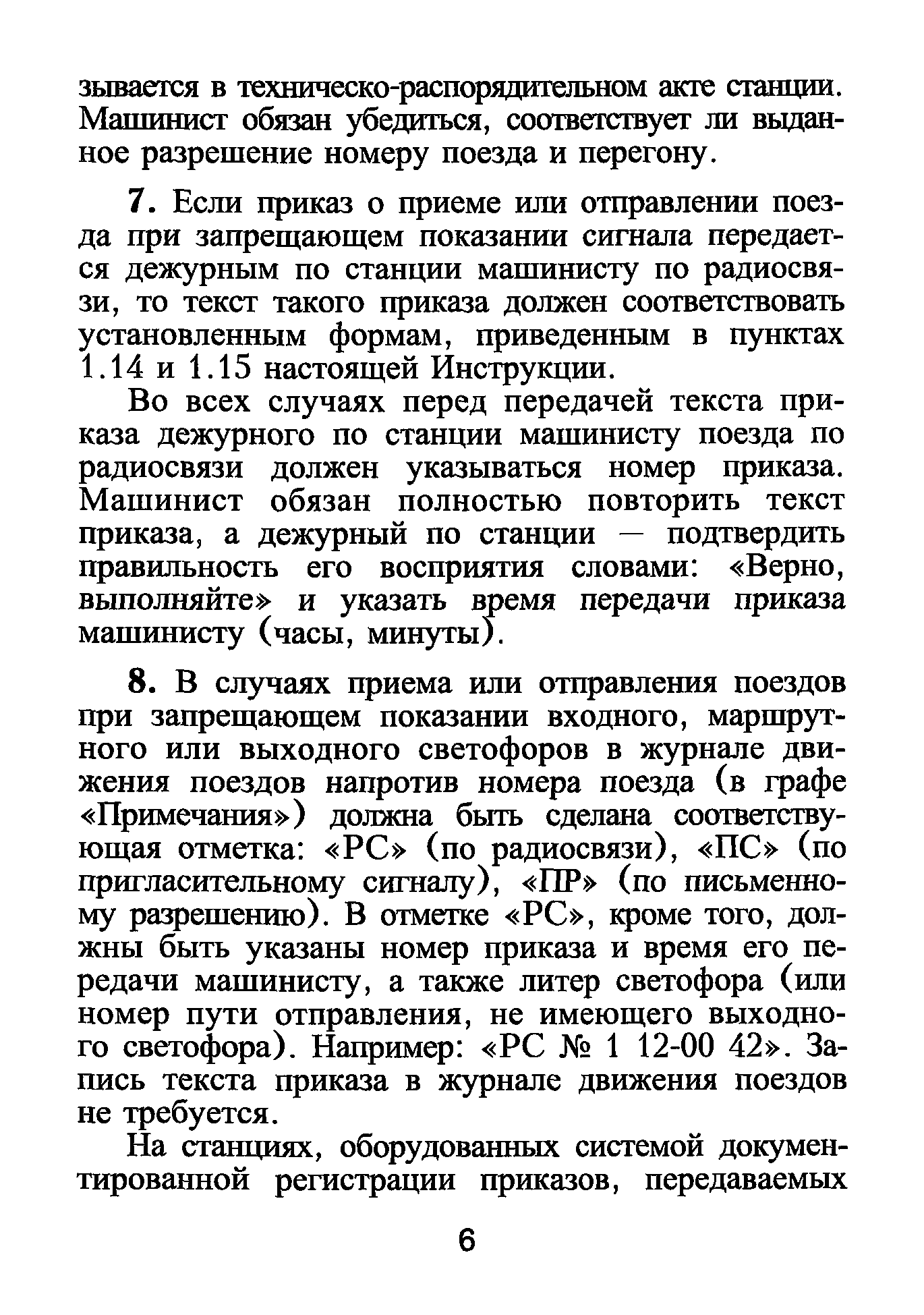 зывается в техническо-распорядительном акте станции. Машинист обязан убедиться, соответствует ли выданное разрешение номеру поезда и перегону.

7. Если приказ о приеме или отправлении поезда при запрещающем показании сигнала передается дежурным по станции машинисту по радиосвязи, то текст такого приказа должен соответствовать установленным формам, приведенным в пунктах 1.14 и 1.15 настоящей Инструкции.

Во всех случаях перед передачей текста приказа дежурного по станции машинисту поезда по радиосвязи должен указываться номер приказа. Машинист обязан полностью повторить текст приказа, а дежурный по станции — подтвердить правильность его восприятия словами: «Верно, выполняйте» и указать время передачи приказа машинисту (часы, минуты).

8. В случаях приема или отправления поездов при запрещающем показании входного, маршрутного или выходного светофоров в журнале движения поездов напротив номера поезда (в графе «Примечания») должна быть сделана соответствующая отметка: «РС» (по радиосвязи), «ПС» (по пригласительному сигналу), «ПР» (по письменному разрешению). В отметке «РС», кроме того, должны быть указаны номер приказа и время его передачи машинисту, а также литер светофора (или номер пути отправления, не имеющего выходного светофора). Например: «РС № 1 12-00 42». Запись текста приказа в журнале движения поездов не требуется.

На станциях, оборудованных системой документированной регистрации приказов, передаваемых

6